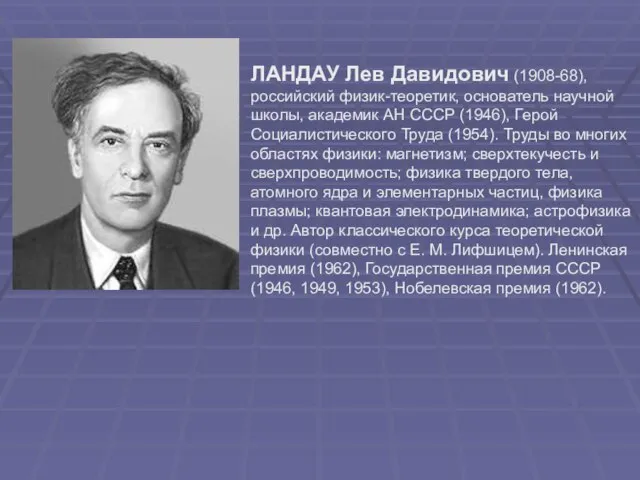 ЛАНДАУ Лев Давидович (1908-68), российский физик-теоретик, основатель научной школы, академик АН СССР (1946), Герой Социалистического Труда (1954). Труды во многих областях физики: магнетизм; сверхтекучесть и сверхпроводимость; физика твердого тела, атомного ядра и элементарных частиц, физика плазмы; квантовая электродинамика; астрофизика и др. Автор классического курса теоретической физики (совместно с Е. М. Лифшицем). Ленинская премия (1962), Государственная премия СССР (1946, 1949, 1953), Нобелевская премия (1962).